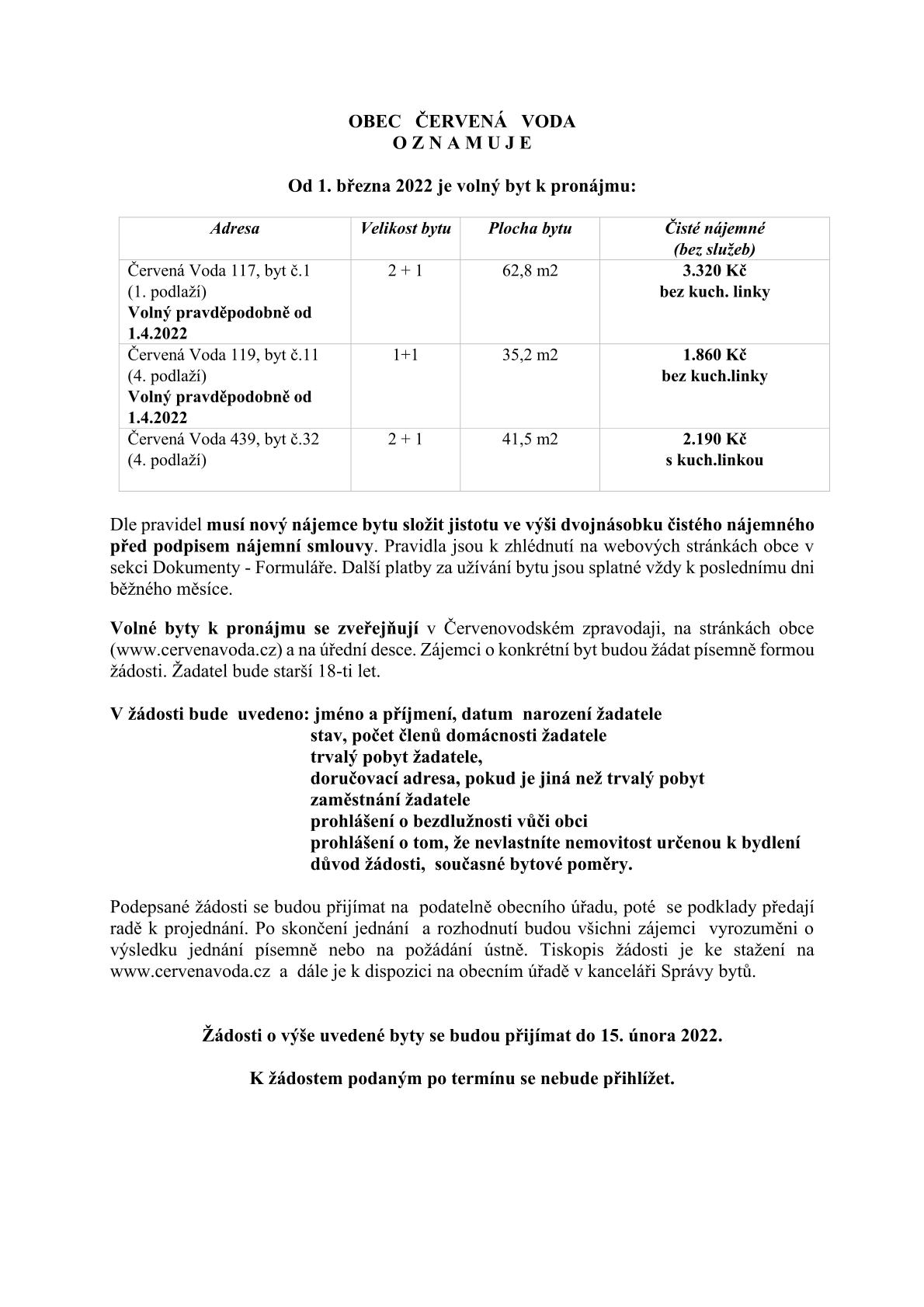 OBEC ČERVENÁ VODA
O Z N A M U J E

Od 1. března 2022 je volný byt k pronájmu:

| Adresa | Velikost bytu | Plocha bytu | Čisté nájemné (bez služeb) |
|---|---|---|---|
| Červená Voda 117, byt č.1 (1. podlaží) Volný pravděpodobně od 1.4.2022 | 2 + 1 | 62,8 m2 | 3.320 Kč bez kuch. linky |
| Červená Voda 119, byt č.11 (4. podlaží) Volný pravděpodobně od 1.4.2022 | 1+1 | 35,2 m2 | 1.860 Kč bez kuch.linky |
| Červená Voda 439, byt č.32 (4. podlaží) | 2 + 1 | 41,5 m2 | 2.190 Kč s kuch.linkou |

Dle pravidel musí nový nájemce bytu složit jistotu ve výši dvojnásobku čistého nájemného před podpisem nájemní smlouvy. Pravidla jsou k zhlédnutí na webových stránkách obce v sekci Dokumenty - Formuláře. Další platby za užívání bytu jsou splatné vždy k poslednímu dni běžného měsíce.

Volné byty k pronájmu se zveřejňují v Červenovodském zpravodaji, na stránkách obce (www.cervenavoda.cz) a na úřední desce. Zájemci o konkrétní byt budou žádat písemně formou žádosti. Žadatel bude starší 18-ti let.

V žádosti bude uvedeno: jméno a příjmení, datum narození žadatele
stav, počet členů domácnosti žadatele
trvalý pobyt žadatele,
doručovací adresa, pokud je jiná než trvalý pobyt
zaměstnání žadatele
prohlášení o bezdlužnosti vůči obci
prohlášení o tom, že nevlastníte nemovitost určenou k bydlení
důvod žádosti, současné bytové poměry.

Podepsané žádosti se budou přijímat na podatelně obecního úřadu, poté se podklady předají radě k projednání. Po skončení jednání a rozhodnutí budou všichni zájemci vyrozuměni o výsledku jednání písemně nebo na požádání ústně. Tiskopis žádosti je ke stažení na www.cervenavoda.cz a dále je k dispozici na obecním úřadě v kanceláři Správy bytů.

Žádosti o výše uvedené byty se budou přijímat do 15. února 2022.

K žádostem podaným po termínu se nebude přihlížet.